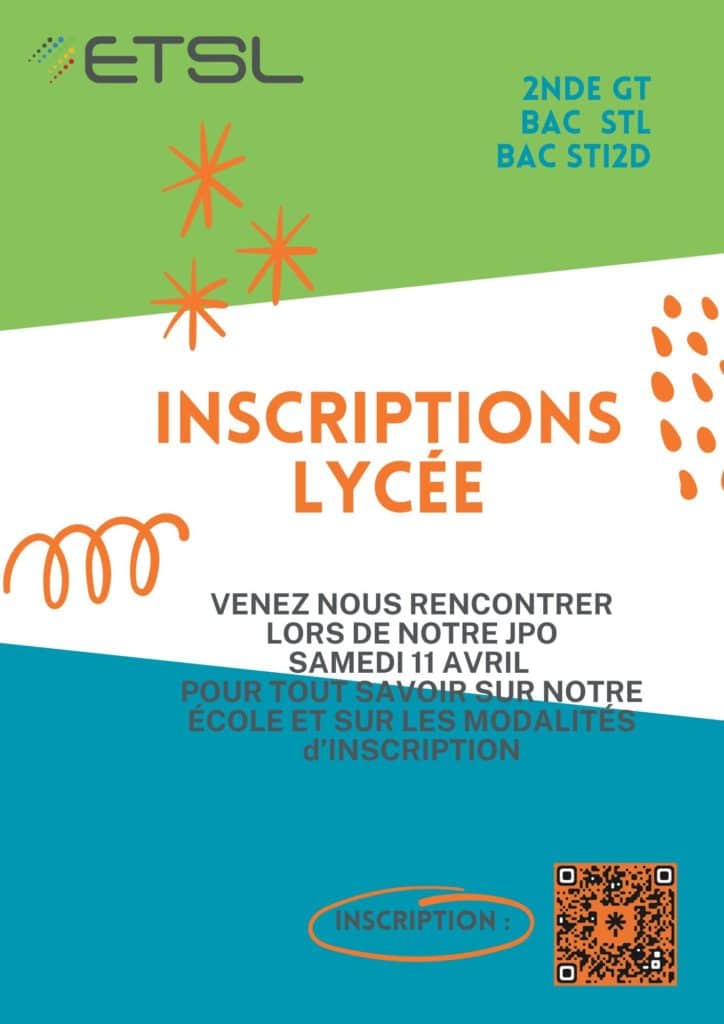 ETSL

2NDE GT
BAC STL
BAC STI2D

INSCRIPTIONS
LYCÉE

VENEZ NOUS RENCONTRER
LORS DE NOTRE JPO
SAMEDI 11 AVRIL
POUR TOUT SAVOIR SUR NOTRE
ÉCOLE ET SUR LES MODALITÉS
d'INSCRIPTION

INSCRIPTION :